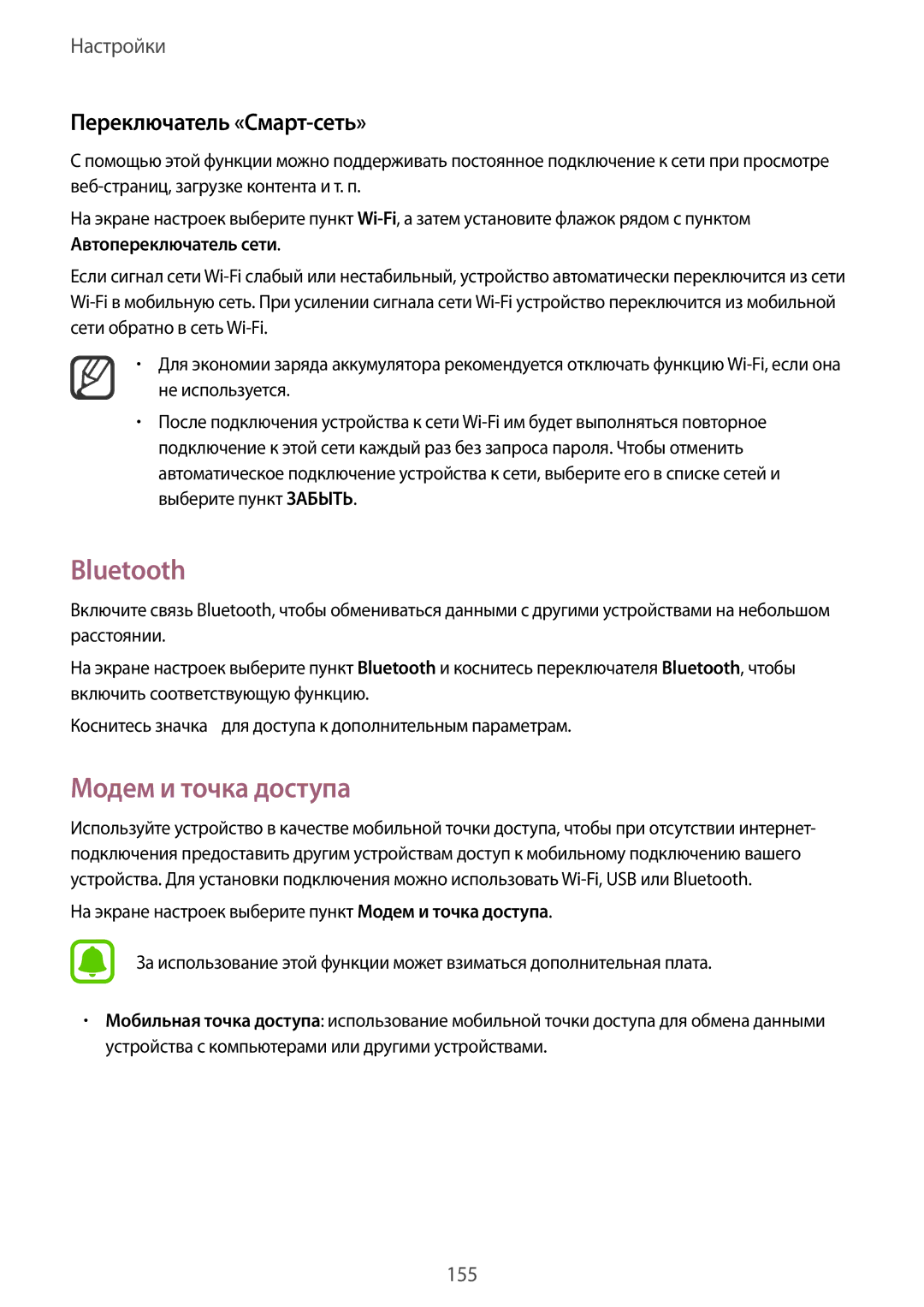 Настройки

Переключатель «Смарт-сеть»

С помощью этой функции можно поддерживать постоянное подключение к сети при просмотре веб-страниц, загрузке контента и т. п.

На экране настроек выберите пункт Wi-Fi, а затем установите флажок рядом с пунктом Автопереключатель сети.

Если сигнал сети Wi-Fi слабый или нестабильный, устройство автоматически переключится из сети Wi-Fi в мобильную сеть. При усилении сигнала сети Wi-Fi устройство переключится из мобильной сети обратно в сеть Wi-Fi.

• Для экономии заряда аккумулятора рекомендуется отключать функцию Wi-Fi, если она не используется.

• После подключения устройства к сети Wi-Fi им будет выполняться повторное подключение к этой сети каждый раз без запроса пароля. Чтобы отменить автоматическое подключение устройства к сети, выберите его в списке сетей и выберите пункт ЗАБЫТЬ.

Bluetooth

Включите связь Bluetooth, чтобы обмениваться данными с другими устройствами на небольшом расстоянии.

На экране настроек выберите пункт Bluetooth и коснитесь переключателя Bluetooth, чтобы включить соответствующую функцию.

Коснитесь значка для доступа к дополнительным параметрам.

Модем и точка доступа

Используйте устройство в качестве мобильной точки доступа, чтобы при отсутствии интернет-подключения предоставить другим устройствам доступ к мобильному подключению вашего устройства. Для установки подключения можно использовать Wi-Fi, USB или Bluetooth.

На экране настроек выберите пункт Модем и точка доступа.

За использование этой функции может взиматься дополнительная плата.

• Мобильная точка доступа: использование мобильной точки доступа для обмена данными устройства с компьютерами или другими устройствами.

155